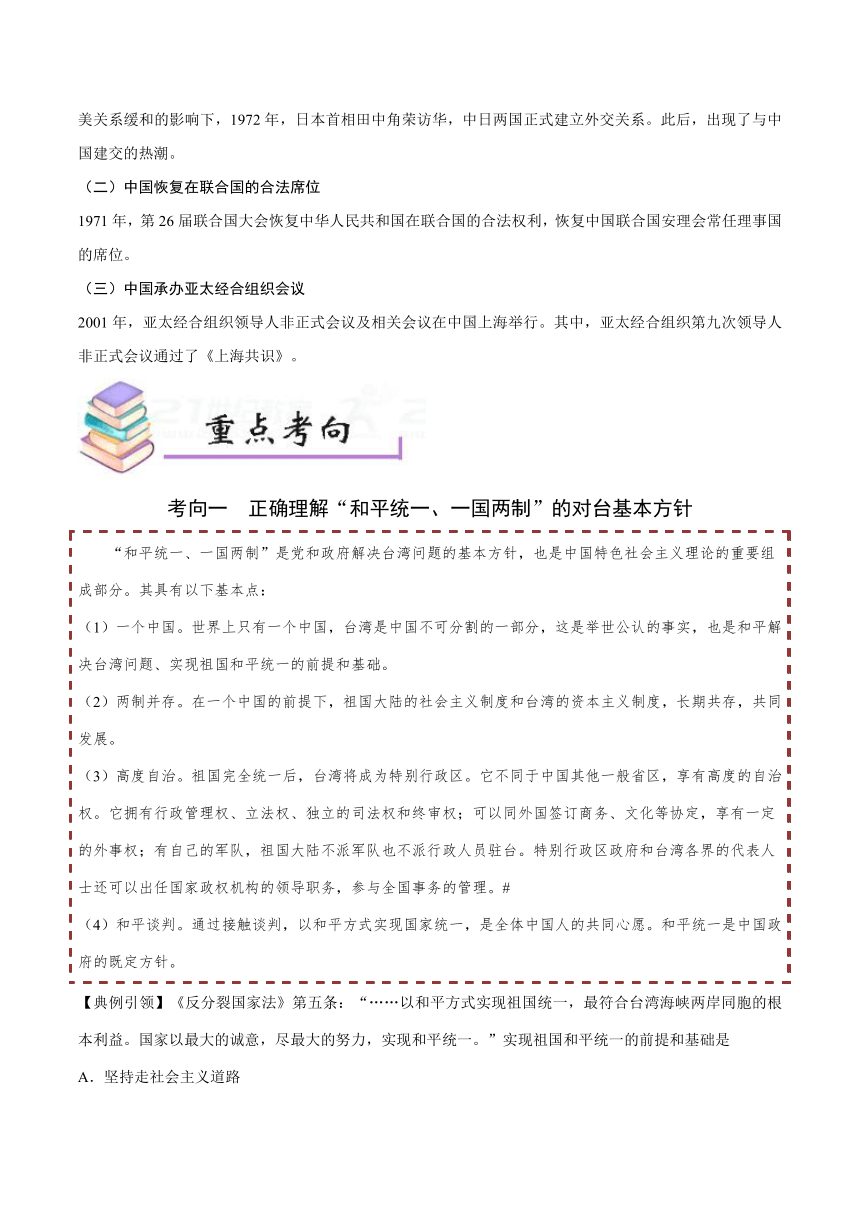 美关系缓和的影响下，1972 年，日本首相田中角荣访华，中日两国正式建立外交关系。此后，出现了与中国建交的热潮。

（二）中国恢复在联合国的合法席位

1971 年，第 26 届联合国大会恢复中华人民共和国在联合国的合法权利，恢复中国联合国安理会常任理事国的席位。

（三）中国承办亚太经合组织会议

2001 年，亚太经合组织领导人非正式会议及相关会议在中国上海举行。其中，亚太经合组织第九次领导人非正式会议通过了《上海共识》。

重点考向

考向一　正确理解“和平统一、一国两制”的对台基本方针

“和平统一、一国两制”是党和政府解决台湾问题的基本方针，也是中国特色社会主义理论的重要组成部分。其具有以下基本点：

（1）一个中国。世界上只有一个中国，台湾是中国不可分割的一部分，这是举世公认的事实，也是和平解决台湾问题、实现祖国和平统一的前提和基础。

（2）两制并存。在一个中国的前提下，祖国大陆的社会主义制度和台湾的资本主义制度，长期共存，共同发展。

（3）高度自治。祖国完全统一后，台湾将成为特别行政区。它不同于中国其他一般省区，享有高度的自治权。它拥有行政管理权、立法权、独立的司法权和终审权；可以同外国签订商务、文化等协定，享有一定的外事权；有自己的军队，祖国大陆不派军队也不派行政人员驻台。特别行政区政府和台湾各界的代表人士还可以出任国家政权机构的领导职务，参与全国事务的管理。#

（4）和平谈判。通过接触谈判，以和平方式实现国家统一，是全体中国人的共同心愿。和平统一是中国政府的既定方针。

【典例引领】《反分裂国家法》第五条：“……以和平方式实现祖国统一，最符合台湾海峡两岸同胞的根本利益。国家以最大的诚意，尽最大的努力，实现和平统一。”实现祖国和平统一的前提和基础是

A．坚持走社会主义道路